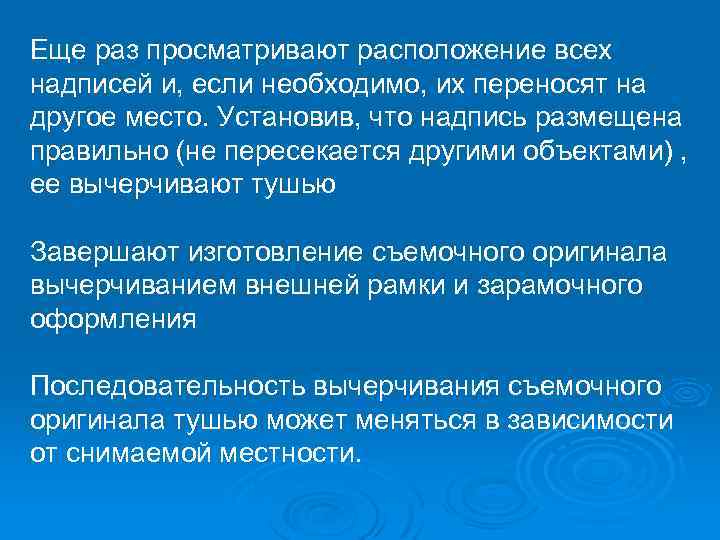 Еще раз просматривают расположение всех надписей и, если необходимо, их переносят на другое место. Установив, что надпись размещена правильно (не пересекается другими объектами) , ее вычерчивают тушью

Завершают изготовление съемочного оригинала вычерчиванием внешней рамки и зарамочного оформления

Последовательность вычерчивания съемочного оригинала тушью может меняться в зависимости от снимаемой местности.